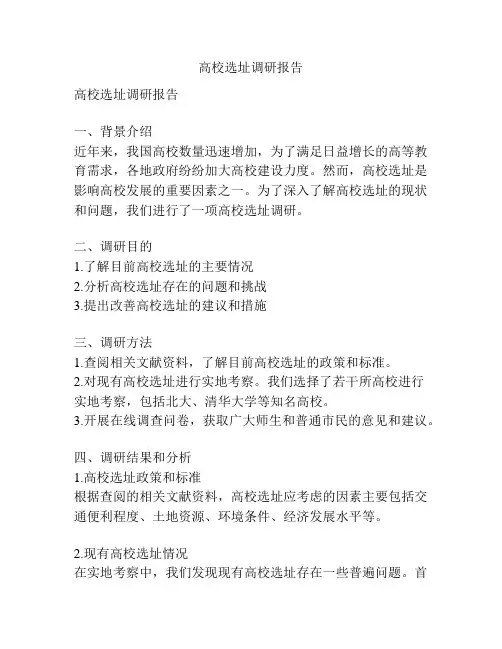 高校选址调研报告

高校选址调研报告

一、背景介绍
近年来，我国高校数量迅速增加，为了满足日益增长的高等教育需求，各地政府纷纷加大高校建设力度。然而，高校选址是影响高校发展的重要因素之一。为了深入了解高校选址的现状和问题，我们进行了一项高校选址调研。

二、调研目的
1.了解目前高校选址的主要情况
2.分析高校选址存在的问题和挑战
3.提出改善高校选址的建议和措施

三、调研方法
1.查阅相关文献资料，了解目前高校选址的政策和标准。
2.对现有高校选址进行实地考察。我们选择了若干所高校进行实地考察，包括北大、清华大学等知名高校。
3.开展在线调查问卷，获取广大师生和普通市民的意见和建议。

四、调研结果和分析
1.高校选址政策和标准
根据查阅的相关文献资料，高校选址应考虑的因素主要包括交通便利程度、土地资源、环境条件、经济发展水平等。

2.现有高校选址情况
在实地考察中，我们发现现有高校选址存在一些普遍问题。首